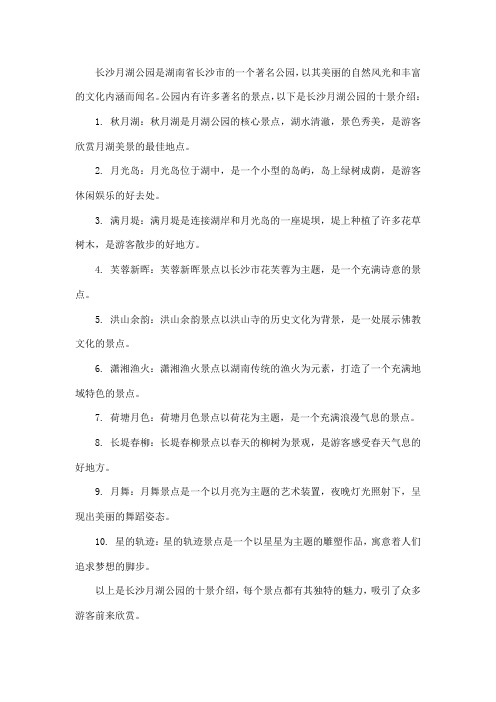 长沙月湖公园是湖南省长沙市的一个著名公园，以其美丽的自然风光和丰富的文化内涵而闻名。公园内有许多著名的景点，以下是长沙月湖公园的十景介绍：

1. 秋月湖：秋月湖是月湖公园的核心景点，湖水清澈，景色秀美，是游客欣赏月湖美景的最佳地点。

2. 月光岛：月光岛位于湖中，是一个小型的岛屿，岛上绿树成荫，是游客休闲娱乐的好去处。

3. 满月堤：满月堤是连接湖岸和月光岛的一座堤坝，堤上种植了许多花草树木，是游客散步的好地方。

4. 芙蓉新晖：芙蓉新晖景点以长沙市花芙蓉为主题，是一个充满诗意的景点。

5. 洪山余韵：洪山余韵景点以洪山寺的历史文化为背景，是一处展示佛教文化的景点。

6. 潇湘渔火：潇湘渔火景点以湖南传统的渔火为元素，打造了一个充满地域特色的景点。

7. 荷塘月色：荷塘月色景点以荷花为主题，是一个充满浪漫气息的景点。

8. 长堤春柳：长堤春柳景点以春天的柳树为景观，是游客感受春天气息的好地方。

9. 月舞：月舞景点是一个以月亮为主题的艺术装置，夜晚灯光照射下，呈现出美丽的舞蹈姿态。

10. 星的轨迹：星的轨迹景点是一个以星星为主题的雕塑作品，寓意着人们追求梦想的脚步。

以上是长沙月湖公园的十景介绍，每个景点都有其独特的魅力，吸引了众多游客前来欣赏。